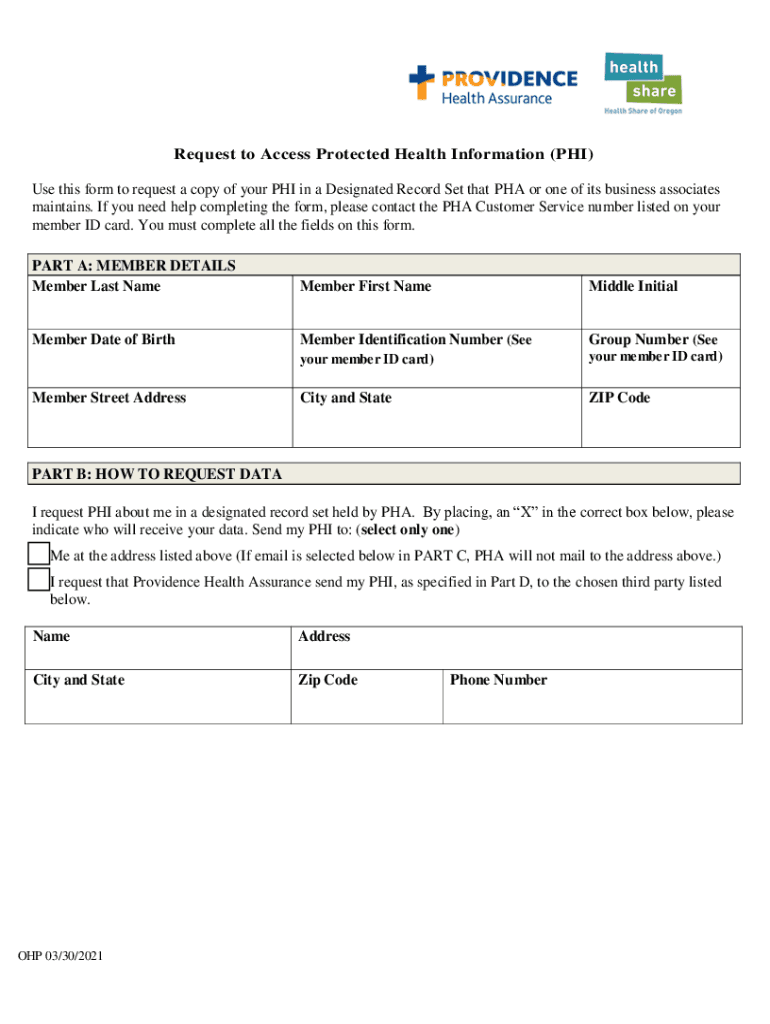 PROVIDENCE Health Assurance

health share
Health Share of Oregon

Request to Access Protected Health Information (PHI)

Use this form to request a copy of your PHI in a Designated Record Set that PHA or one of its business associates maintains. If you need help completing the form, please contact the PHA Customer Service number listed on your member ID card. You must complete all the fields on this form.

PART A: MEMBER DETAILS

| Member Last Name | Member First Name | Middle Initial |
|---|---|---|
| Member Date of Birth | Member Identification Number (See your member ID card) | Group Number (See your member ID card) |
| Member Street Address | City and State | ZIP Code |

PART B: HOW TO REQUEST DATA

I request PHI about me in a designated record set held by PHA. By placing, an “X” in the correct box below, please indicate who will receive your data. Send my PHI to: (select only one)

Me at the address listed above (If email is selected below in PART C, PHA will not mail to the address above.)

I request that Providence Health Assurance send my PHI, as specified in Part D, to the chosen third party listed below.

| Name | Address | |
|---|---|---|
| City and State | Zip Code | Phone Number |

OHP 03/30/2021